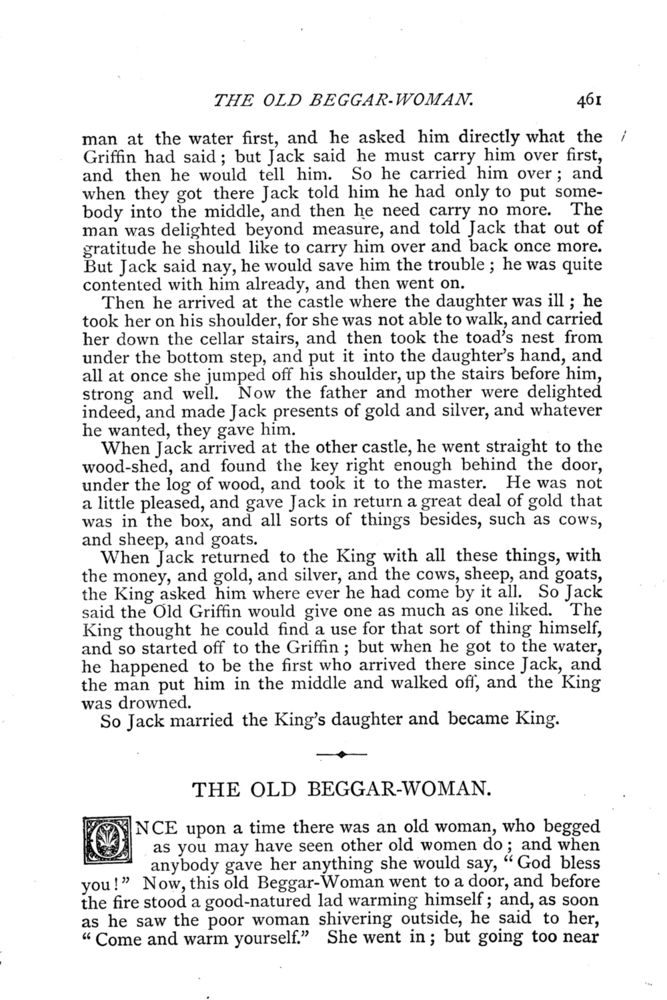 THE OLD BEGGAR-WOMAN. 461

man at the water first, and he asked him directly what the Griffin had said; but Jack said he must carry him over first, and then he would tell him. So he carried him over; and when they got there Jack told him he had only to put somebody into the middle, and then he need carry no more. The man was delighted beyond measure, and told Jack that out of gratitude he should like to carry him over and back once more. But Jack said nay, he would save him the trouble; he was quite contented with him already, and then went on.

Then he arrived at the castle where the daughter was ill; he took her on his shoulder, for she was not able to walk, and carried her down the cellar stairs, and then took the toad's nest from under the bottom step, and put it into the daughter's hand, and all at once she jumped off his shoulder, up the stairs before him, strong and well. Now the father and mother were delighted indeed, and made Jack presents of gold and silver, and whatever he wanted, they gave him.

When Jack arrived at the other castle, he went straight to the wood-shed, and found the key right enough behind the door, under the log of wood, and took it to the master. He was not a little pleased, and gave Jack in return a great deal of gold that was in the box, and all sorts of things besides, such as cows, and sheep, and goats.

When Jack returned to the King with all these things, with the money, and gold, and silver, and the cows, sheep, and goats, the King asked him where ever he had come by it all. So Jack said the Old Griffin would give one as much as one liked. The King thought he could find a use for that sort of thing himself, and so started off to the Griffin; but when he got to the water, he happened to be the first who arrived there since Jack, and the man put him in the middle and walked off, and the King was drowned.

So Jack married the King's daughter and became King.

THE OLD BEGGAR-WOMAN.

ONCE upon a time there was an old woman, who begged as you may have seen other old women do; and when anybody gave her anything she would say, "God bless you!" Now, this old Beggar-Woman went to a door, and before the fire stood a good-natured lad warming himself; and, as soon as he saw the poor woman shivering outside, he said to her, "Come and warm yourself." She went in; but going too near